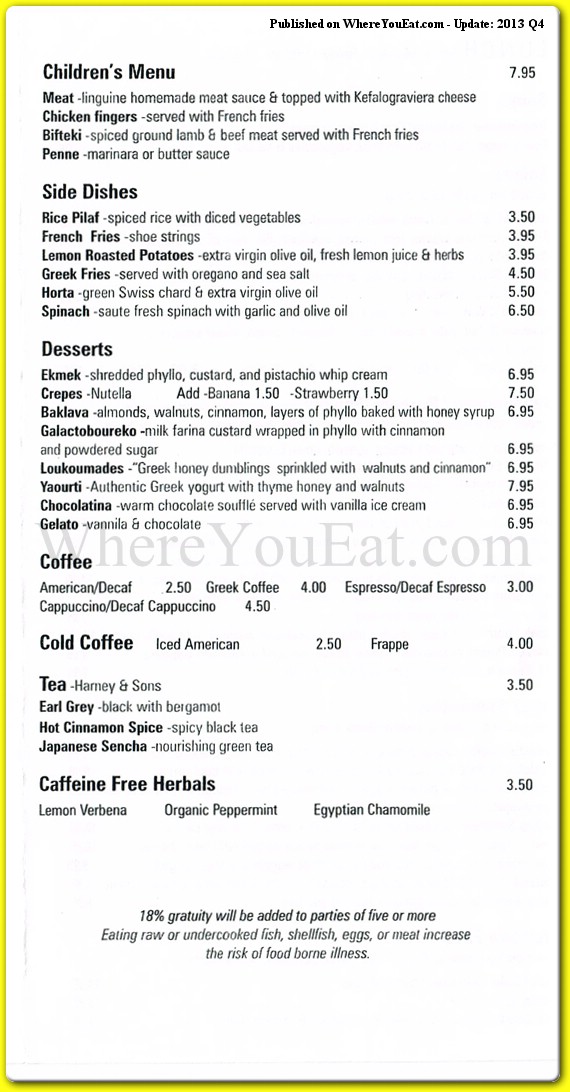 Published on WhereYouEat.com - Update: 2013 Q4

Children's Menu 7.95
Meat -linguine homemade meat sauce & topped with Kefalograviera cheese
Chicken fingers -served with French fries
Bifteki -spiced ground lamb & beef meat served with French fries
Penne -marinara or butter sauce

Side Dishes
Rice Pilaf -spiced rice with diced vegetables 3.50
French Fries -shoe strings 3.95
Lemon Roasted Potatoes -extra virgin olive oil, fresh lemon juice & herbs 3.95
Greek Fries -served with oregano and sea salt 4.50
Horta -green Swiss chard & extra virgin olive oil 5.50
Spinach -saute fresh spinach with garlic and olive oil 6.50

Desserts
Ekmek -shredded phyllo, custard, and pistachio whip cream 6.95
Crepes -Nutella Add -Banana 1.50 -Strawberry 1.50 7.50
Baklava -almonds, walnuts, cinnamon, layers of phyllo baked with honey syrup 6.95
Galactoboureko -milk farina custard wrapped in phyllo with cinnamon and powdered sugar 6.95
Loukoumades -"Greek honey dumblings sprinkled with walnuts and cinnamon" 6.95
Yaourti -Authentic Greek yogurt with thyme honey and walnuts 7.95
Chocolatina -warm chocolate soufflé served with vanilla ice cream 6.95
Gelato -vannila & chocolate 6.95

WhereYouEat.com

Coffee
American/Decaf 2.50 Greek Coffee 4.00 Espresso/Decaf Espresso 3.00
Cappuccino/Decaf Cappuccino 4.50

Cold Coffee Iced American 2.50 Frappe 4.00

Tea -Harney & Sons 3.50
Earl Grey -black with bergamot
Hot Cinnamon Spice -spicy black tea
Japanese Sencha -nourishing green tea

Caffeine Free Herbals 3.50
Lemon Verbena Organic Peppermint Egyptian Chamomile

18% gratuity will be added to parties of five or more
Eating raw or undercooked fish, shellfish, eggs, or meat increase the risk of food borne illness.